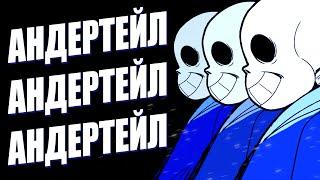 АНДЕРТЕЙЛ
АНДЕРТЕЙЛ
АНДЕРТЕЙЛ